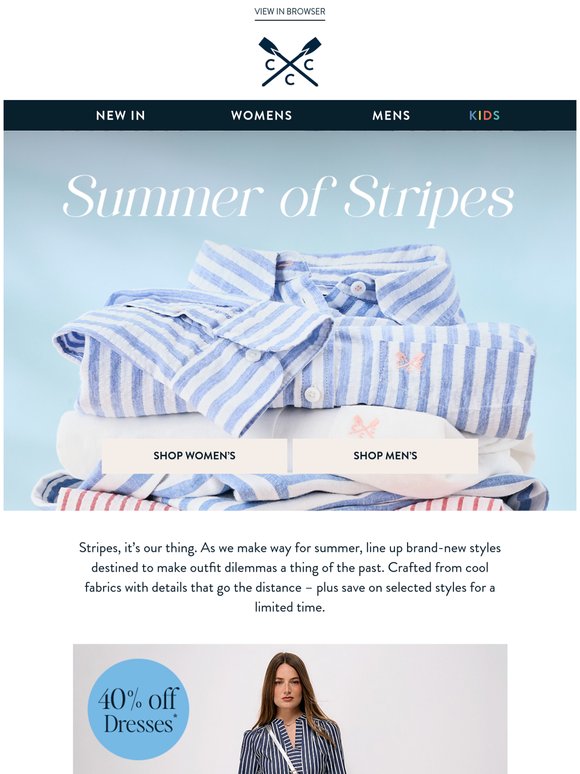 VIEW IN BROWSER

C C C

NEW IN WOMENS MENS KIDS

Summer of Stripes

SHOP WOMEN'S SHOP MEN'S

Stripes, it's our thing. As we make way for summer, line up brand-new styles destined to make outfit dilemmas a thing of the past. Crafted from cool fabrics with details that go the distance – plus save on selected styles for a limited time.

40% off Dresses*